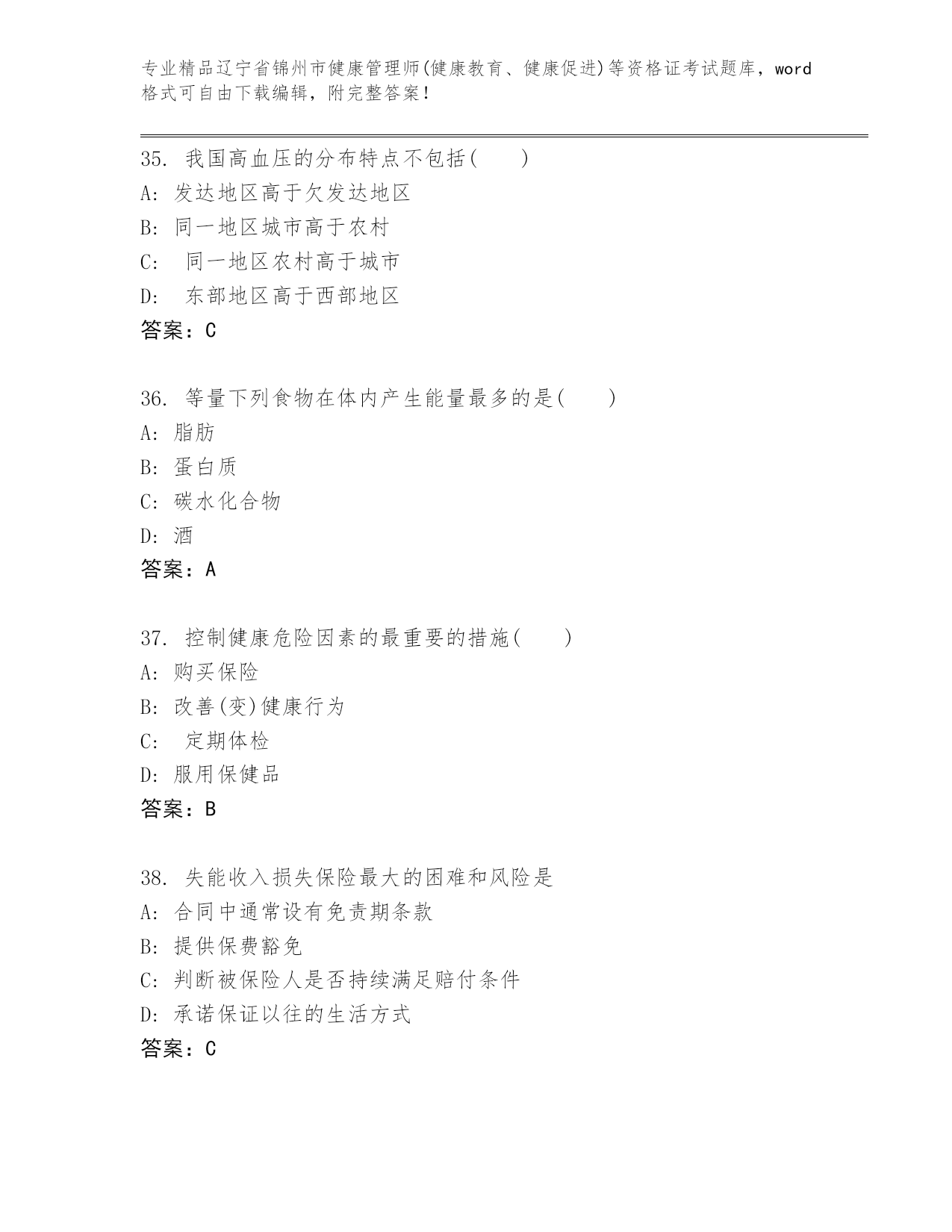 专业精品辽宁省锦州市健康管理师(健康教育、健康促进)等资格证考试题库，word格式可自由下载编辑，附完整答案！

35. 我国高血压的分布特点不包括(　　)
A: 发达地区高于欠发达地区
B: 同一地区城市高于农村
C: 同一地区农村高于城市
D: 东部地区高于西部地区
答案：C

36. 等量下列食物在体内产生能量最多的是(　　)
A: 脂肪
B: 蛋白质
C: 碳水化合物
D: 酒
答案：A

37. 控制健康危险因素的最重要的措施(　　)
A: 购买保险
B: 改善(变)健康行为
C: 定期体检
D: 服用保健品
答案：B

38. 失能收入损失保险最大的困难和风险是
A: 合同中通常设有免责期条款
B: 提供保费豁免
C: 判断被保险人是否持续满足赔付条件
D: 承诺保证以往的生活方式
答案：C